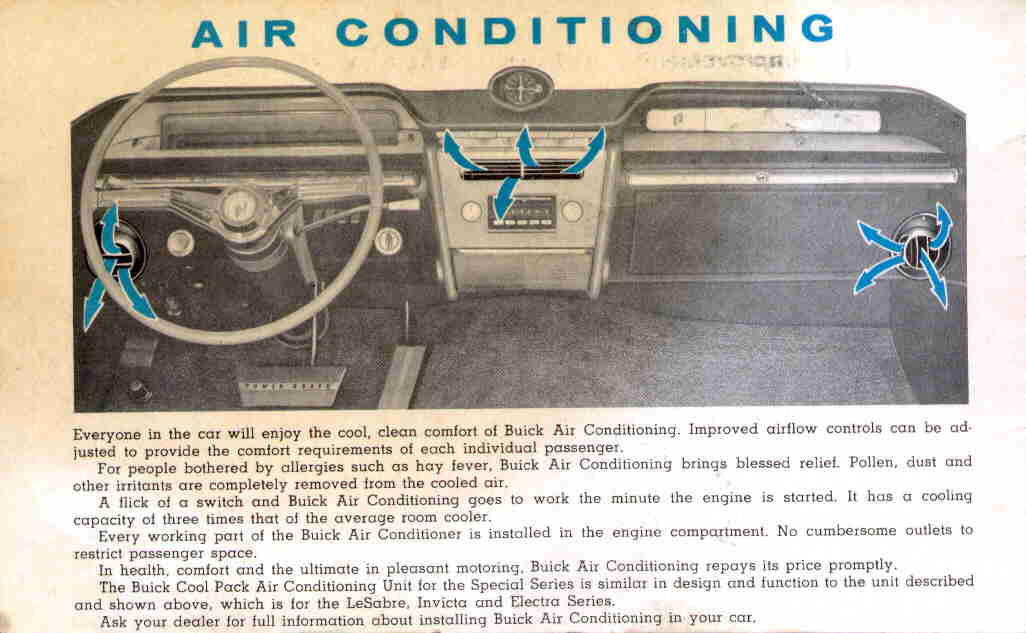 AIR CONDITIONING

Everyone in the car will enjoy the cool, clean comfort of Buick Air Conditioning. Improved airflow controls can be adjusted to provide the comfort requirements of each individual passenger.

For people bothered by allergies such as hay fever, Buick Air Conditioning brings blessed relief. Pollen, dust and other irritants are completely removed from the cooled air.

A flick of a switch and Buick Air Conditioning goes to work the minute the engine is started. It has a cooling capacity of three times that of the average room cooler.

Every working part of the Buick Air Conditioner is installed in the engine compartment. No cumbersome outlets to restrict passenger space.

In health, comfort and the ultimate in pleasant motoring, Buick Air Conditioning repays its price promptly.

The Buick Cool Pack Air Conditioning Unit for the Special Series is similar in design and function to the unit described and shown above, which is for the LeSabre, Invicta and Electra Series.

Ask your dealer for full information about installing Buick Air Conditioning in your car.